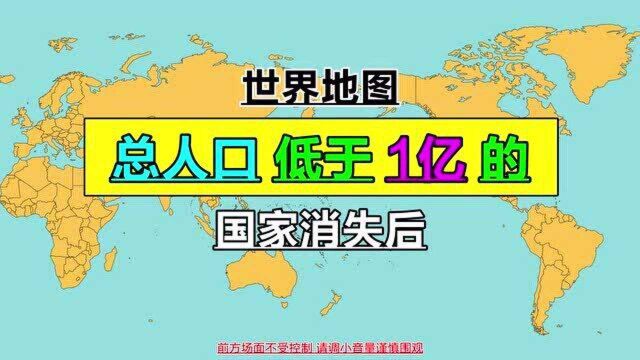 世界地图

总人口 低于 1亿 的

国家消失后

前方场面不受控制 请调小音量谨慎围观